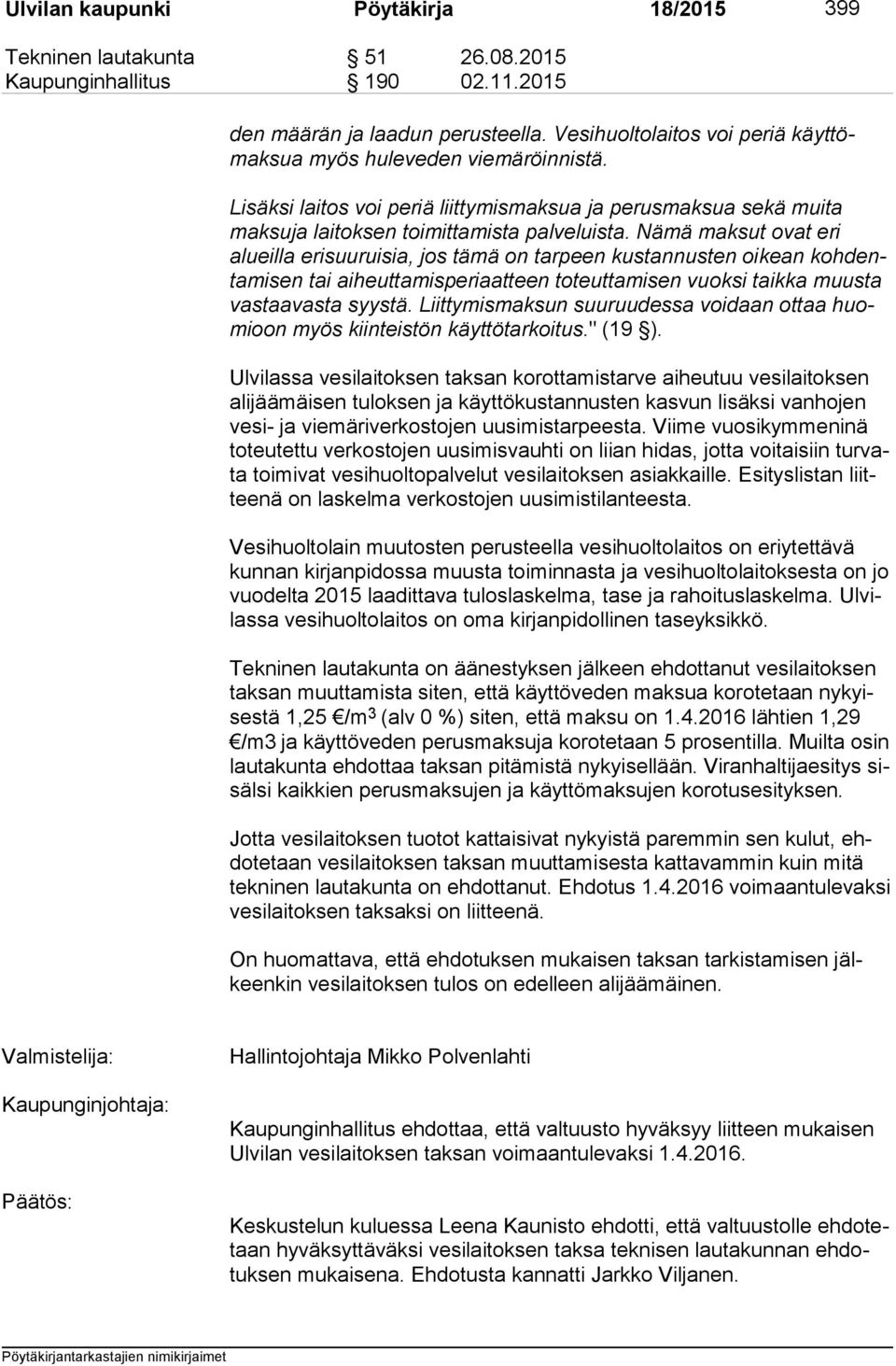 Ulvilan kaupunki Pöytäkirja 18/2015 399

Tekninen lautakunta § 51 26.08.2015
Kaupunginhallitus § 190 02.11.2015

den määrän ja laadun perusteella. Vesihuoltolaitos voi periä käyttömaksua myös huleveden viemäröinnistä.

Lisäksi laitos voi periä liittymismaksua ja perusmaksua sekä muita maksuja laitoksen toimittamista palveluista. Nämä maksut ovat eri alueilla erisuuruisia, jos tämä on tarpeen kustannusten oikean kohdentamisen tai aiheuttamisperiaatteen toteuttamisen vuoksi taikka muusta vastaavasta syystä. Liittymismaksun suuruudessa voidaan ottaa huomioon myös kiinteistön käyttötarkoitus." (19 §).

Ulvilassa vesilaitoksen taksan korottamistarve aiheutuu vesilaitoksen alijäämäisen tuloksen ja käyttökustannusten kasvun lisäksi vanhojen vesi- ja viemäriverkostojen uusimistarpeesta. Viime vuosikymmeninä toteutettu verkostojen uusimisvauhti on liian hidas, jotta voitaisiin turvata toimivat vesihuoltopalvelut vesilaitoksen asiakkaille. Esityslistan liitteenä on laskelma verkostojen uusimistilanteesta.

Vesihuoltolain muutosten perusteella vesihuoltolaitos on eriytettävä kunnan kirjanpidossa muusta toiminnasta ja vesihuoltolaitoksesta on jo vuodelta 2015 laadittava tuloslaskelma, tase ja rahoituslaskelma. Ulvilassa vesihuoltolaitos on oma kirjanpidollinen taseyksikkö.

Tekninen lautakunta on äänestyksen jälkeen ehdottanut vesilaitoksen taksan muuttamista siten, että käyttöveden maksua korotetaan nykyisestä 1,25 €/m$^3$ (alv 0 %) siten, että maksu on 1.4.2016 lähtien 1,29 €/m3 ja käyttöveden perusmaksuja korotetaan 5 prosentilla. Muilta osin lautakunta ehdottaa taksan pitämistä nykyisellään. Viranhaltijaesitys sisälsi kaikkien perusmaksujen ja käyttömaksujen korotusesityksen.

Jotta vesilaitoksen tuotot kattaisivat nykyistä paremmin sen kulut, ehdotetaan vesilaitoksen taksan muuttamisesta kattavammin kuin mitä tekninen lautakunta on ehdottanut. Ehdotus 1.4.2016 voimaantulevaksi vesilaitoksen taksaksi on liitteenä.

On huomattava, että ehdotuksen mukaisen taksan tarkistamisen jälkeenkin vesilaitoksen tulos on edelleen alijäämäinen.

Valmistelija: Hallintojohtaja Mikko Polvenlahti

Kaupunginjohtaja: Kaupunginhallitus ehdottaa, että valtuusto hyväksyy liitteen mukaisen Ulvilan vesilaitoksen taksan voimaantulevaksi 1.4.2016.

Päätös: Keskustelun kuluessa Leena Kaunisto ehdotti, että valtuustolle ehdotetaan hyväksyttäväksi vesilaitoksen taksa teknisen lautakunnan ehdotuksen mukaisena. Ehdotusta kannatti Jarkko Viljanen.

Pöytäkirjantarkastajien nimikirjaimet